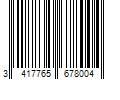 3 417765 678004